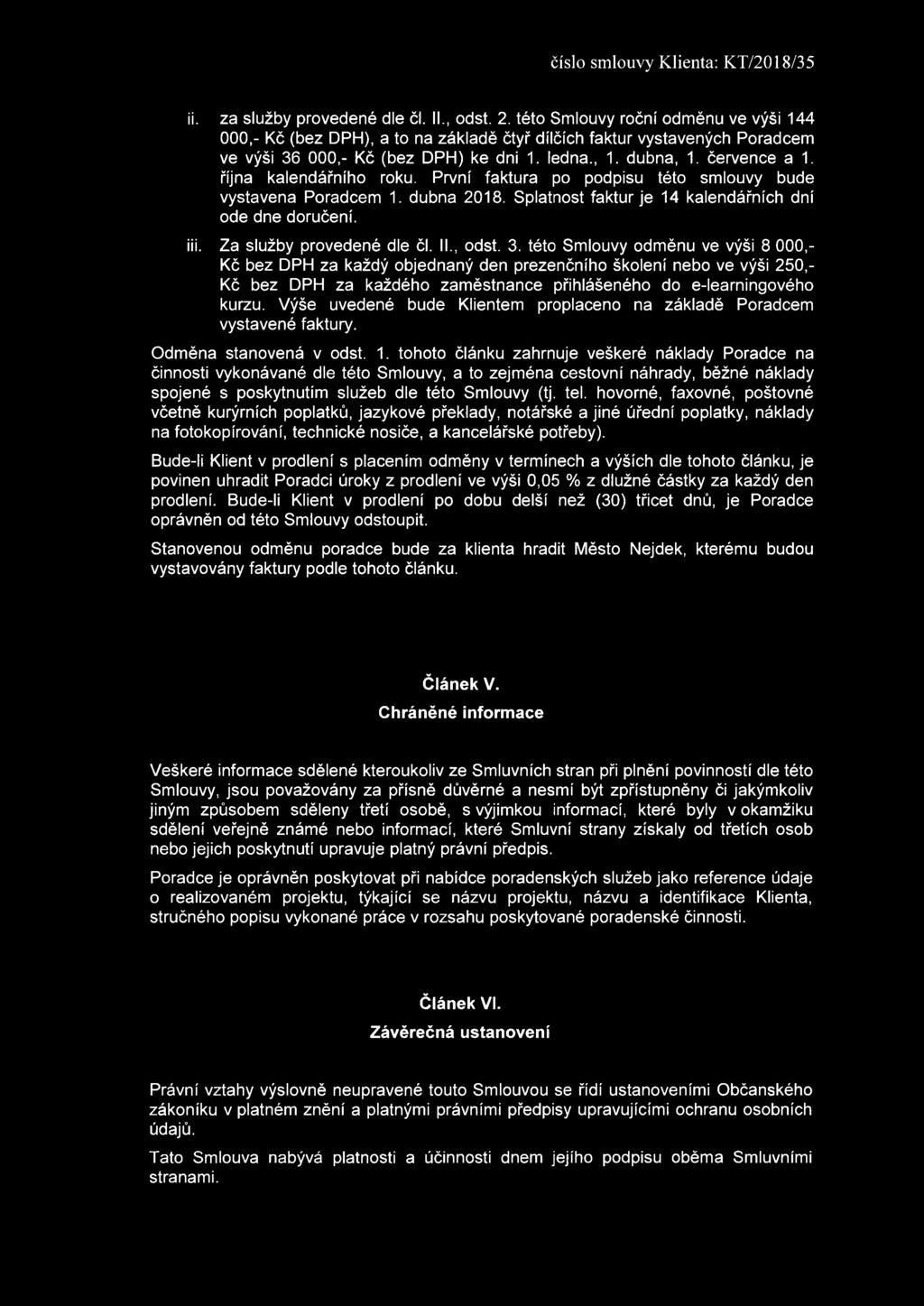 číslo smlouvy Klienta: KT/2018/35

ii. za služby provedené dle čl. II., odst. 2. této Smlouvy roční odměnu ve výši 144 000,- Kč (bez DPH), a to na základě čtyř dílčích faktur vystavených Poradcem ve výši 36 000,- Kč (bez DPH) ke dni 1. ledna., 1. dubna, 1. července a 1. října kalendářního roku. První faktura po podpisu této smlouvy bude vystavena Poradcem 1. dubna 2018. Splatnost faktur je 14 kalendářních dní ode dne doručení.

iii. Za služby provedené dle čl. II., odst. 3. této Smlouvy odměnu ve výši 8 000,- Kč bez DPH za každý objednaný den prezenčního školení nebo ve výši 250,- Kč bez DPH za každého zaměstnance přihlášeného do e-learningového kurzu. Výše uvedené bude Klientem proplaceno na základě Poradcem vystavené faktury.

Odměna stanovená v odst. 1. tohoto článku zahrnuje veškeré náklady Poradce na činnosti vykonávané dle této Smlouvy, a to zejména cestovní náhrady, běžné náklady spojené s poskytnutím služeb dle této Smlouvy (tj. tel. hovorné, faxovné, poštovné včetně kurýrních poplatků, jazykové překlady, notářské a jiné úřední poplatky, náklady na fotokopírování, technické nosiče, a kancelářské potřeby).

Bude-li Klient v prodlení s placením odměny v termínech a výších dle tohoto článku, je povinen uhradit Poradci úroky z prodlení ve výši 0,05 % z dlužné částky za každý den prodlení. Bude-li Klient v prodlení po dobu delší než (30) třicet dnů, je Poradce oprávněn od této Smlouvy odstoupit.

Stanovenou odměnu poradce bude za klienta hradit Město Nejdek, kterému budou vystavovány faktury podle tohoto článku.

Článek V.
Chráněné informace

Veškeré informace sdělené kteroukoliv ze Smluvních stran při plnění povinností dle této Smlouvy, jsou považovány za přísně důvěrné a nesmí být zpřístupněny či jakýmkoliv jiným způsobem sděleny třetí osobě, s výjimkou informací, které byly v okamžiku sdělení veřejně známé nebo informací, které Smluvní strany získaly od třetích osob nebo jejich poskytnutí upravuje platný právní předpis.

Poradce je oprávněn poskytovat při nabídce poradenských služeb jako reference údaje o realizovaném projektu, týkající se názvu projektu, názvu a identifikace Klienta, stručného popisu vykonané práce v rozsahu poskytované poradenské činnosti.

Článek VI.
Závěrečná ustanovení

Právní vztahy výslovně neupravené touto Smlouvou se řídí ustanoveními Občanského zákoníku v platném znění a platnými právními předpisy upravujícími ochranu osobních údajů.

Tato Smlouva nabývá platnosti a účinnosti dnem jejího podpisu oběma Smluvními stranami.